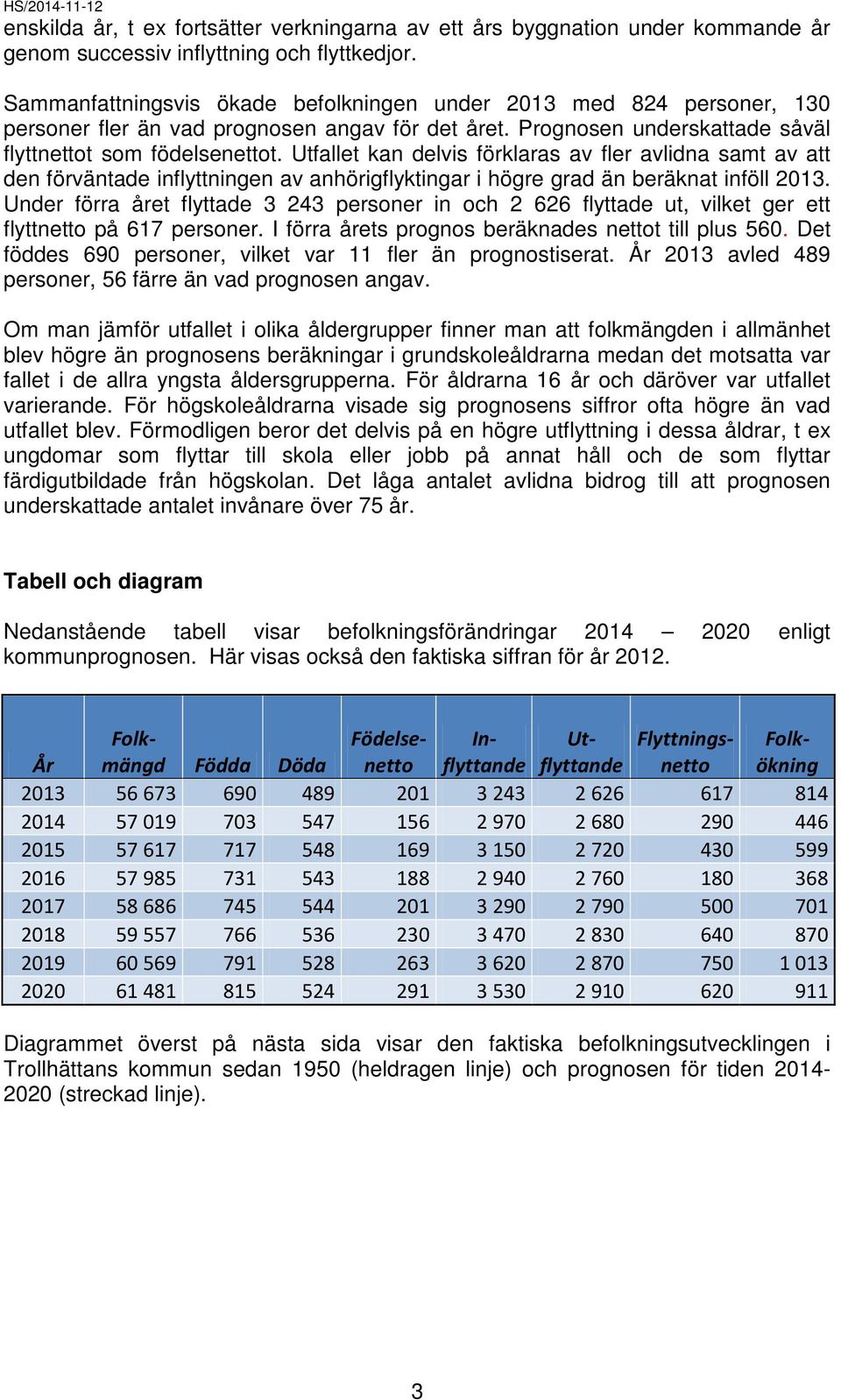 HS/2014-11-12

enskilda år, t ex fortsätter verkningarna av ett års byggnation under kommande år genom successiv inflyttning och flyttkedjor.

Sammanfattningsvis ökade befolkningen under 2013 med 824 personer, 130 personer fler än vad prognosen angav för det året. Prognosen underskattade såväl flyttnettot som födelsenettot. Utfallet kan delvis förklaras av fler avlidna samt av att den förväntade inflyttningen av anhörigflyktingar i högre grad än beräknat inföll 2013. Under förra året flyttade 3 243 personer in och 2 626 flyttade ut, vilket ger ett flyttnetto på 617 personer. I förra årets prognos beräknades nettot till plus 560. Det föddes 690 personer, vilket var 11 fler än prognostiserat. År 2013 avled 489 personer, 56 färre än vad prognosen angav.

Om man jämför utfallet i olika åldergrupper finner man att folkmängden i allmänhet blev högre än prognosens beräkningar i grundskoleåldrarna medan det motsatta var fallet i de allra yngsta åldersgrupperna. För åldrarna 16 år och däröver var utfallet varierande. För högskoleåldrarna visade sig prognosens siffror ofta högre än vad utfallet blev. Förmodligen beror det delvis på en högre utflyttning i dessa åldrar, t ex ungdomar som flyttar till skola eller jobb på annat håll och de som flyttar färdigutbildade från högskolan. Det låga antalet avlidna bidrog till att prognosen underskattade antalet invånare över 75 år.

Tabell och diagram

Nedanstående tabell visar befolkningsförändringar 2014 – 2020 enligt kommunprognosen. Här visas också den faktiska siffran för år 2012.

| År | Folk-mängd | Födda | Döda | Födelse-netto | In-flyttande | Ut-flyttande | Flyttnings-netto | Folk-ökning |
|---|---|---|---|---|---|---|---|---|
| 2013 | 56 673 | 690 | 489 | 201 | 3 243 | 2 626 | 617 | 814 |
| 2014 | 57 019 | 703 | 547 | 156 | 2 970 | 2 680 | 290 | 446 |
| 2015 | 57 617 | 717 | 548 | 169 | 3 150 | 2 720 | 430 | 599 |
| 2016 | 57 985 | 731 | 543 | 188 | 2 940 | 2 760 | 180 | 368 |
| 2017 | 58 686 | 745 | 544 | 201 | 3 290 | 2 790 | 500 | 701 |
| 2018 | 59 557 | 766 | 536 | 230 | 3 470 | 2 830 | 640 | 870 |
| 2019 | 60 569 | 791 | 528 | 263 | 3 620 | 2 870 | 750 | 1 013 |
| 2020 | 61 481 | 815 | 524 | 291 | 3 530 | 2 910 | 620 | 911 |

Diagrammet överst på nästa sida visar den faktiska befolkningsutvecklingen i Trollhättans kommun sedan 1950 (heldragen linje) och prognosen för tiden 2014-2020 (streckad linje).

3